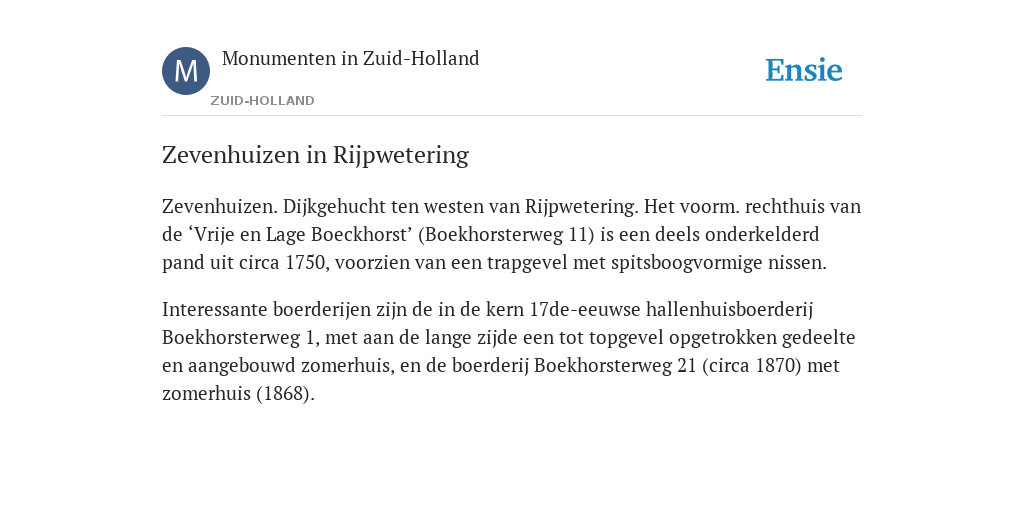 M
Monumenten in Zuid-Holland
ZUID-HOLLAND
Ensie

Zevenhuizen in Rijpwetering

Zevenhuizen. Dijkgehucht ten westen van Rijpwetering. Het voorm. rechthuis van de ‘Vrije en Lage Boeckhorst’ (Boekhorsterweg 11) is een deels onderkelderd pand uit circa 1750, voorzien van een trapgevel met spitsboogvormige nissen.

Interessante boerderijen zijn de in de kern 17de-eeuwse hallenhuisboerderij Boekhorsterweg 1, met aan de lange zijde een tot topgevel opgetrokken gedeelte en aangebouwd zomerhuis, en de boerderij Boekhorsterweg 21 (circa 1870) met zomerhuis (1868).